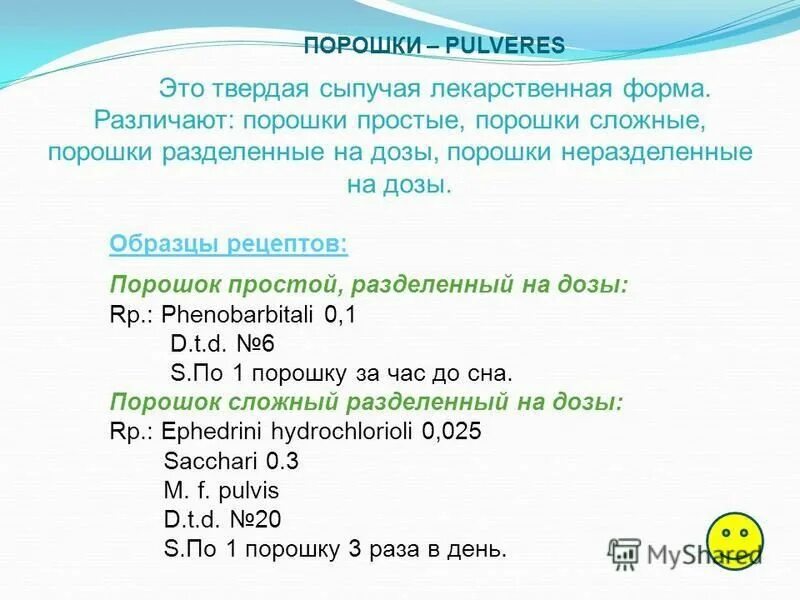 ПОРОШКИ – PULVERES

Это твердая сыпучая лекарственная форма. Различают: порошки простые, порошки сложные, порошки разделенные на дозы, порошки неразделенные на дозы.

Образцы рецептов:

Порошок простой, разделенный на дозы:
Rp.: Phenobarbitali 0,1
D.t.d. №6
S.По 1 порошку за час до сна.
Порошок сложный разделенный на дозы:
Rp.: Ephedrini hydrochlorioli 0,025
Sacchari 0.3
M. f. pulvis
D.t.d. №20
S.По 1 порошку 3 раза в день.

MyShared